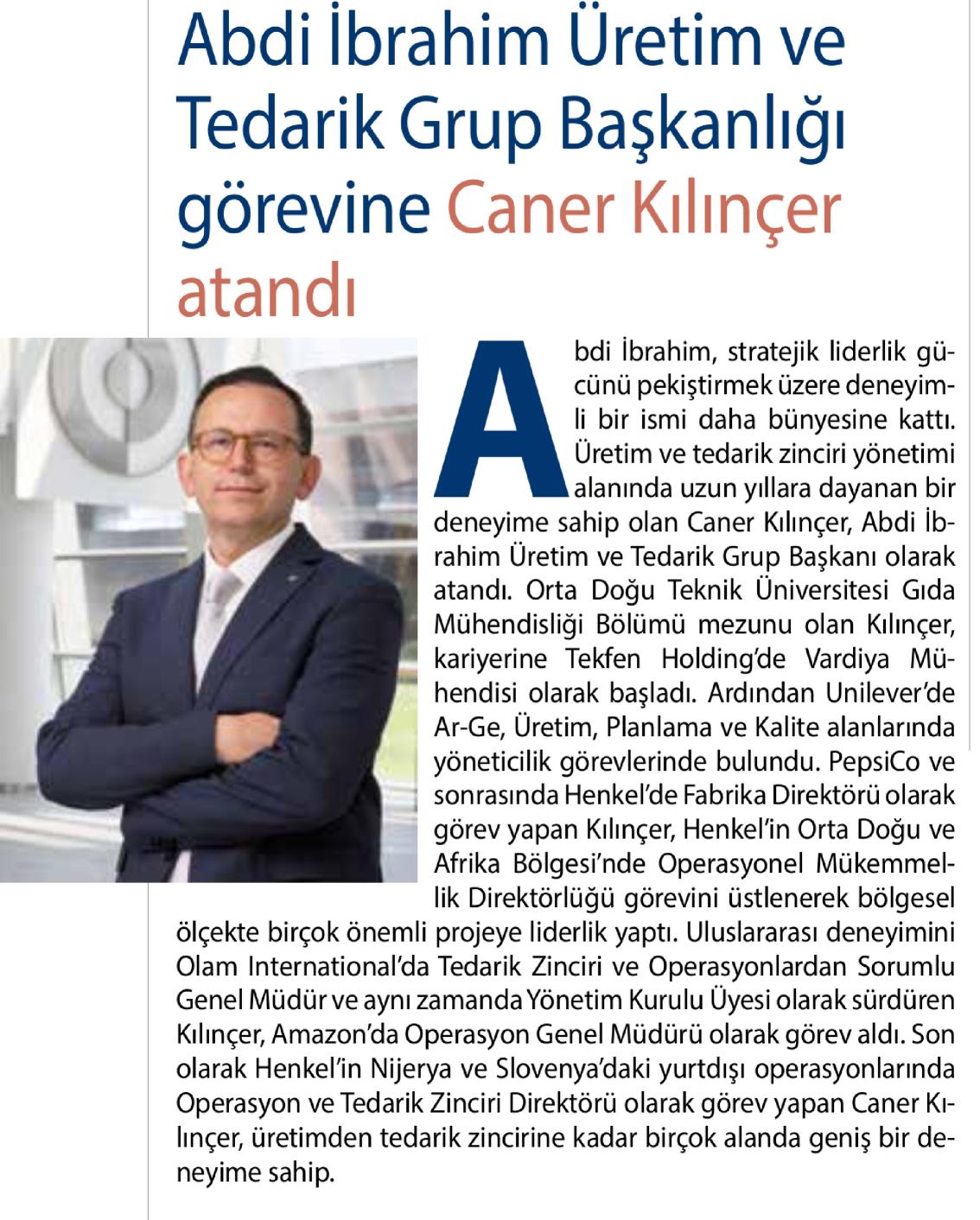 Abdi İbrahim Üretim ve Tedarik Grup Başkanlığı görevine Caner Kılınçer atandı

Abdi İbrahim, stratejik liderlik gücünü pekiştirmek üzere deneyimli bir ismi daha bünyesine kattı. Üretim ve tedarik zinciri yönetimi alanında uzun yıllara dayanan bir deneyime sahip olan Caner Kılınçer, Abdi İbrahim Üretim ve Tedarik Grup Başkanı olarak atandı. Orta Doğu Teknik Üniversitesi Gıda Mühendisliği Bölümü mezunu olan Kılınçer, kariyerine Tekfen Holding'de Vardiya Mühendisi olarak başladı. Ardından Unilever'de Ar-Ge, Üretim, Planlama ve Kalite alanlarında yöneticilik görevlerinde bulundu. PepsiCo ve sonrasında Henkel'de Fabrika Direktörü olarak görev yapan Kılınçer, Henkel'in Orta Doğu ve Afrika Bölgesi'nde Operasyonel Mükemmellik Direktörlüğü görevini üstlenerek bölgesel ölçekte birçok önemli projeye liderlik yaptı. Uluslararası deneyimini Olam International'da Tedarik Zinciri ve Operasyonlardan Sorumlu Genel Müdür ve aynı zamanda Yönetim Kurulu Üyesi olarak sürdüren Kılınçer, Amazon'da Operasyon Genel Müdürü olarak görev aldı. Son olarak Henkel'in Nijerya ve Slovenya'daki yurtdışı operasyonlarında Operasyon ve Tedarik Zinciri Direktörü olarak görev yapan Caner Kılınçer, üretimden tedarik zincirine kadar birçok alanda geniş bir deneyime sahip.